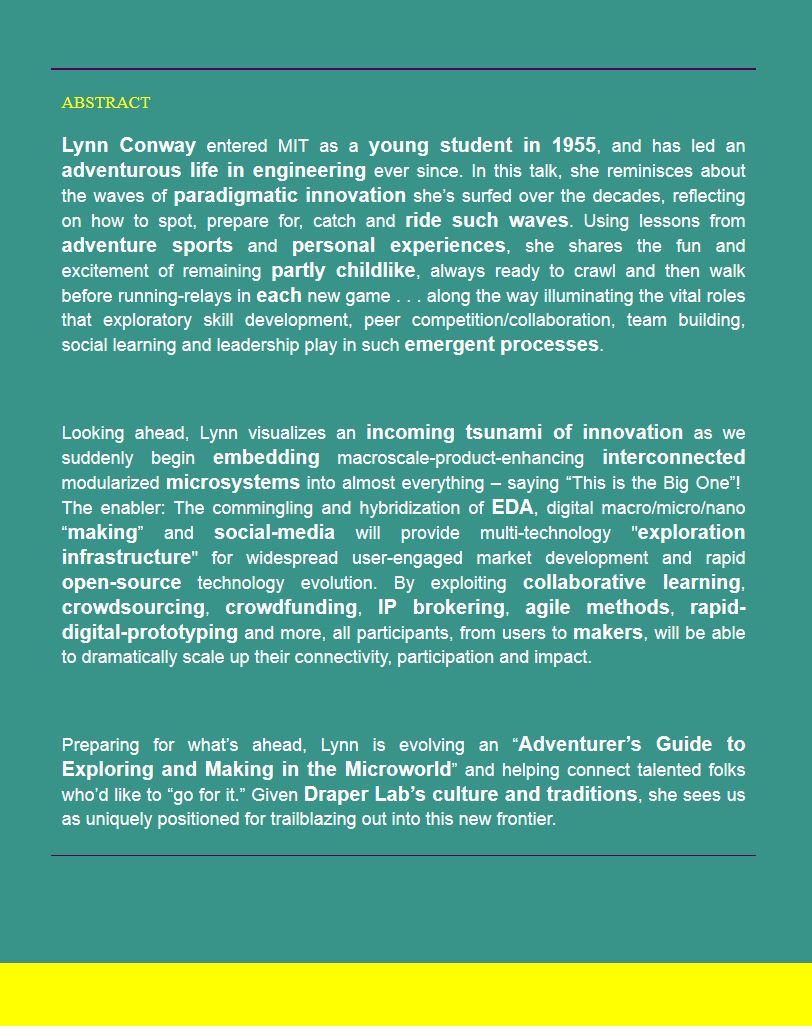 ABSTRACT

Lynn Conway entered MIT as a young student in 1955, and has led an adventurous life in engineering ever since. In this talk, she reminisces about the waves of paradigmatic innovation she's surfed over the decades, reflecting on how to spot, prepare for, catch and ride such waves. Using lessons from adventure sports and personal experiences, she shares the fun and excitement of remaining partly childlike, always ready to crawl and then walk before running-relays in each new game . . . along the way illuminating the vital roles that exploratory skill development, peer competition/collaboration, team building, social learning and leadership play in such emergent processes.

Looking ahead, Lynn visualizes an incoming tsunami of innovation as we suddenly begin embedding macroscale-product-enhancing interconnected modularized microsystems into almost everything – saying "This is the Big One"! The enabler: The commingling and hybridization of EDA, digital macro/micro/nano "making" and social-media will provide multi-technology "exploration infrastructure" for widespread user-engaged market development and rapid open-source technology evolution. By exploiting collaborative learning, crowdsourcing, crowdfunding, IP brokering, agile methods, rapid-digital-prototyping and more, all participants, from users to makers, will be able to dramatically scale up their connectivity, participation and impact.

Preparing for what's ahead, Lynn is evolving an "Adventurer's Guide to Exploring and Making in the Microworld" and helping connect talented folks who'd like to "go for it." Given Draper Lab's culture and traditions, she sees us as uniquely positioned for trailblazing out into this new frontier.